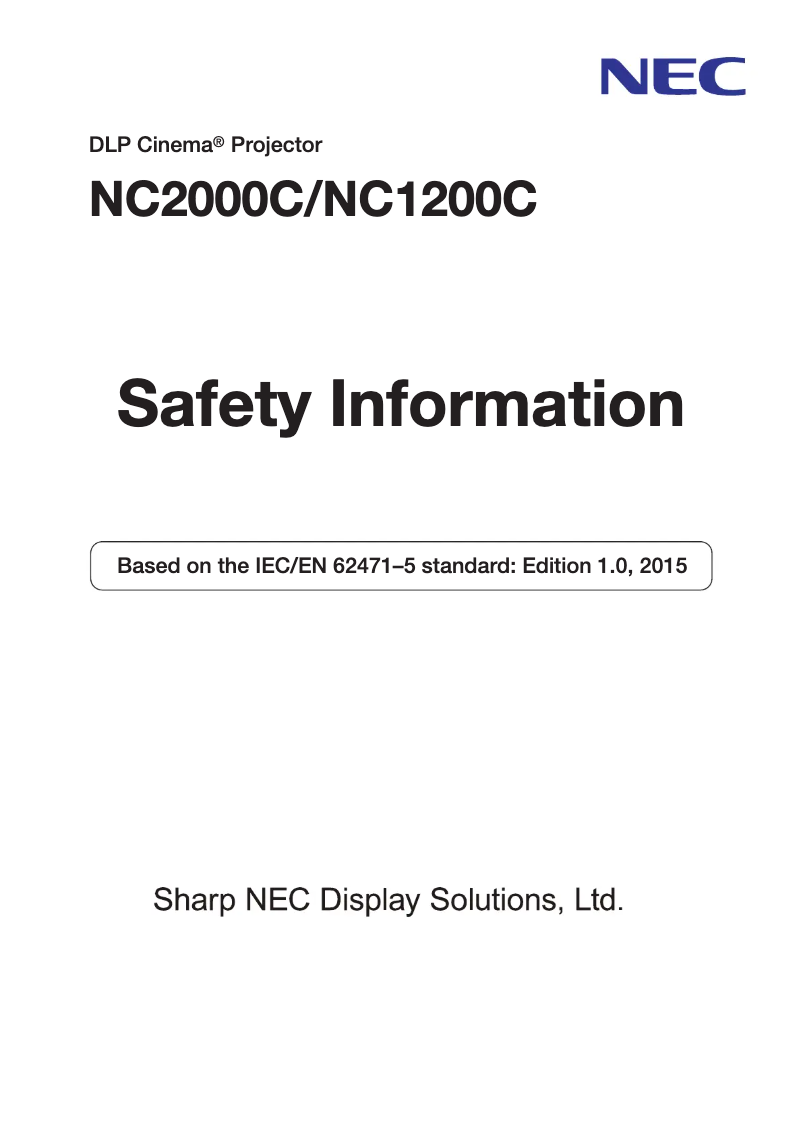 NEC

DLP Cinema® Projector

NC2000C/NC1200C

Safety Information

Based on the IEC/EN 62471–5 standard: Edition 1.0, 2015

Sharp NEC Display Solutions, Ltd.